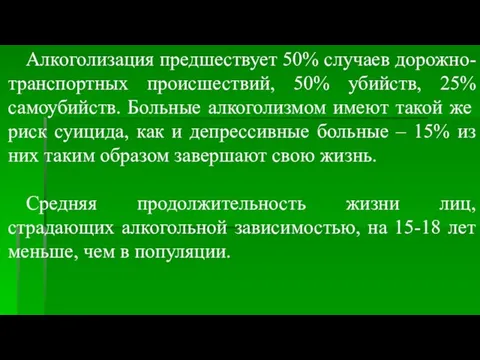 Алкоголизация предшествует 50% случаев дорожно-транспортных происшествий, 50% убийств, 25% самоубийств. Больные алкоголизмом имеют такой же риск суицида, как и депрессивные больные – 15% из них таким образом завершают свою жизнь.

Средняя продолжительность жизни лиц, страдающих алкогольной зависимостью, на 15-18 лет меньше, чем в популяции.